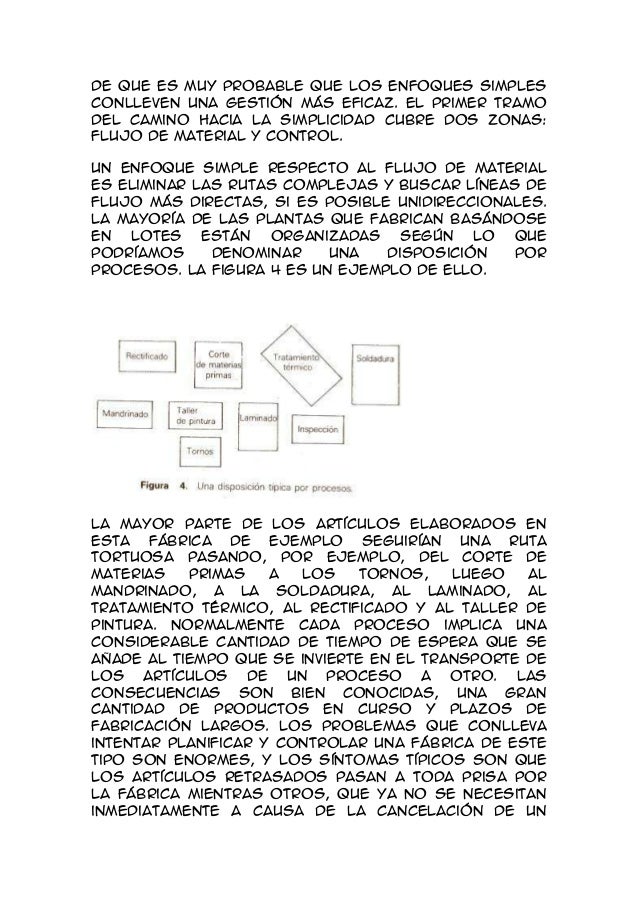 DE QUE ES MUY PROBABLE QUE LOS ENFOQUES SIMPLES CONLLEVEN UNA GESTIÓN MÁS EFICAZ. EL PRIMER TRAMO DEL CAMINO HACIA LA SIMPLICIDAD CUBRE DOS ZONAS: FLUJO DE MATERIAL Y CONTROL.

UN ENFOQUE SIMPLE RESPECTO AL FLUJO DE MATERIAL ES ELIMINAR LAS RUTAS COMPLEJAS Y BUSCAR LÍNEAS DE FLUJO MÁS DIRECTAS, SI ES POSIBLE UNIDIRECCIONALES. LA MAYORÍA DE LAS PLANTAS QUE FABRICAN BASÁNDOSE EN LOTES ESTÁN ORGANIZADAS SEGÚN LO QUE PODRÍAMOS DENOMINAR UNA DISPOSICIÓN POR PROCESOS. LA FIGURA 4 ES UN EJEMPLO DE ELLO.

Rectificado
Corte de materias primas
Tratamiento térmico
Soldadura
Mandrinado
Taller de pintura
Laminado
Inspección
Tornos

Figura 4. Una disposición típica por procesos.

LA MAYOR PARTE DE LOS ARTÍCULOS ELABORADOS EN ESTA FÁBRICA DE EJEMPLO SEGUIRÍAN UNA RUTA TORTUOSA PASANDO, POR EJEMPLO, DEL CORTE DE MATERIAS PRIMAS A LOS TORNOS, LUEGO AL MANDRINADO, A LA SOLDADURA, AL LAMINADO, AL TRATAMIENTO TÉRMICO, AL RECTIFICADO Y AL TALLER DE PINTURA. NORMALMENTE CADA PROCESO IMPLICA UNA CONSIDERABLE CANTIDAD DE TIEMPO DE ESPERA QUE SE AÑADE AL TIEMPO QUE SE INVIERTE EN EL TRANSPORTE DE LOS ARTÍCULOS DE UN PROCESO A OTRO. LAS CONSECUENCIAS SON BIEN CONOCIDAS, UNA GRAN CANTIDAD DE PRODUCTOS EN CURSO Y PLAZOS DE FABRICACIÓN LARGOS. LOS PROBLEMAS QUE CONLLEVA INTENTAR PLANIFICAR Y CONTROLAR UNA FÁBRICA DE ESTE TIPO SON ENORMES, Y LOS SÍNTOMAS TÍPICOS SON QUE LOS ARTÍCULOS RETRASADOS PASAN A TODA PRISA POR LA FÁBRICA MIENTRAS OTROS, QUE YA NO SE NECESITAN INMEDIATAMENTE A CAUSA DE LA CANCELACIÓN DE UN